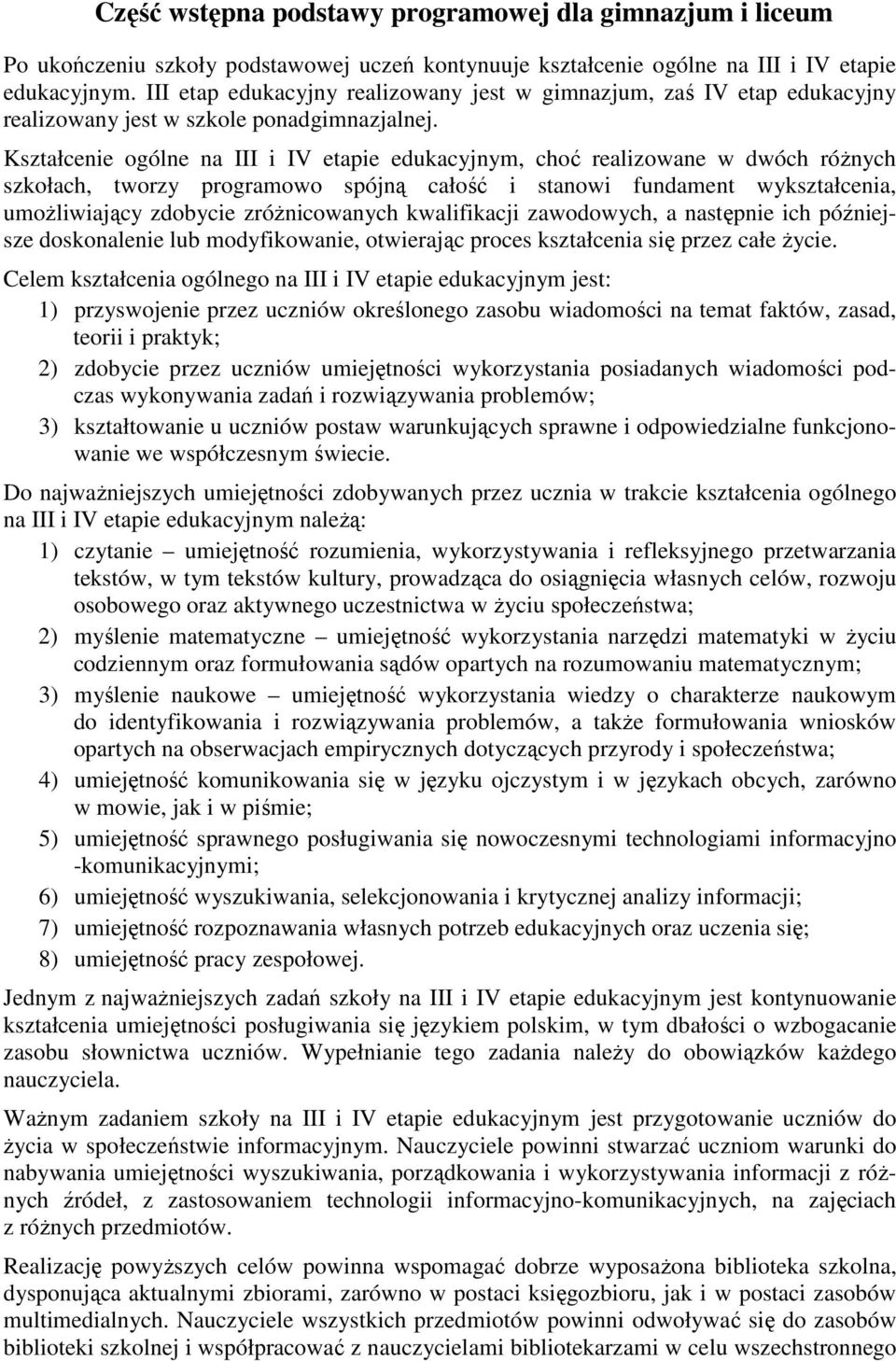 Część wstępna podstawy programowej dla gimnazjum i liceum

Po ukończeniu szkoły podstawowej uczeń kontynuuje kształcenie ogólne na III i IV etapie edukacyjnym. III etap edukacyjny realizowany jest w gimnazjum, zaś IV etap edukacyjny realizowany jest w szkole ponadgimnazjalnej.

Kształcenie ogólne na III i IV etapie edukacyjnym, choć realizowane w dwóch różnych szkołach, tworzy programowo spójną całość i stanowi fundament wykształcenia, umożliwiający zdobycie zróżnicowanych kwalifikacji zawodowych, a następnie ich późniejsze doskonalenie lub modyfikowanie, otwierając proces kształcenia się przez całe życie.

Celem kształcenia ogólnego na III i IV etapie edukacyjnym jest:
1) przyswojenie przez uczniów określonego zasobu wiadomości na temat faktów, zasad, teorii i praktyk;
2) zdobycie przez uczniów umiejętności wykorzystania posiadanych wiadomości podczas wykonywania zadań i rozwiązywania problemów;
3) kształtowanie u uczniów postaw warunkujących sprawne i odpowiedzialne funkcjonowanie we współczesnym świecie.

Do najważniejszych umiejętności zdobywanych przez ucznia w trakcie kształcenia ogólnego na III i IV etapie edukacyjnym należą:
1) czytanie – umiejętność rozumienia, wykorzystywania i refleksyjnego przetwarzania tekstów, w tym tekstów kultury, prowadząca do osiągnięcia własnych celów, rozwoju osobowego oraz aktywnego uczestnictwa w życiu społeczeństwa;
2) myślenie matematyczne – umiejętność wykorzystania narzędzi matematyki w życiu codziennym oraz formułowania sądów opartych na rozumowaniu matematycznym;
3) myślenie naukowe – umiejętność wykorzystania wiedzy o charakterze naukowym do identyfikowania i rozwiązywania problemów, a także formułowania wniosków opartych na obserwacjach empirycznych dotyczących przyrody i społeczeństwa;
4) umiejętność komunikowania się w języku ojczystym i w językach obcych, zarówno w mowie, jak i w piśmie;
5) umiejętność sprawnego posługiwania się nowoczesnymi technologiami informacyjno -komunikacyjnymi;
6) umiejętność wyszukiwania, selekcjonowania i krytycznej analizy informacji;
7) umiejętność rozpoznawania własnych potrzeb edukacyjnych oraz uczenia się;
8) umiejętność pracy zespołowej.

Jednym z najważniejszych zadań szkoły na III i IV etapie edukacyjnym jest kontynuowanie kształcenia umiejętności posługiwania się językiem polskim, w tym dbałości o wzbogacanie zasobu słownictwa uczniów. Wypełnianie tego zadania należy do obowiązków każdego nauczyciela.

Ważnym zadaniem szkoły na III i IV etapie edukacyjnym jest przygotowanie uczniów do życia w społeczeństwie informacyjnym. Nauczyciele powinni stwarzać uczniom warunki do nabywania umiejętności wyszukiwania, porządkowania i wykorzystywania informacji z różnych źródeł, z zastosowaniem technologii informacyjno-komunikacyjnych, na zajęciach z różnych przedmiotów.

Realizację powyższych celów powinna wspomagać dobrze wyposażona biblioteka szkolna, dysponująca aktualnymi zbiorami, zarówno w postaci księgozbioru, jak i w postaci zasobów multimedialnych. Nauczyciele wszystkich przedmiotów powinni odwoływać się do zasobów biblioteki szkolnej i współpracować z nauczycielami bibliotekarzami w celu wszechstronnego